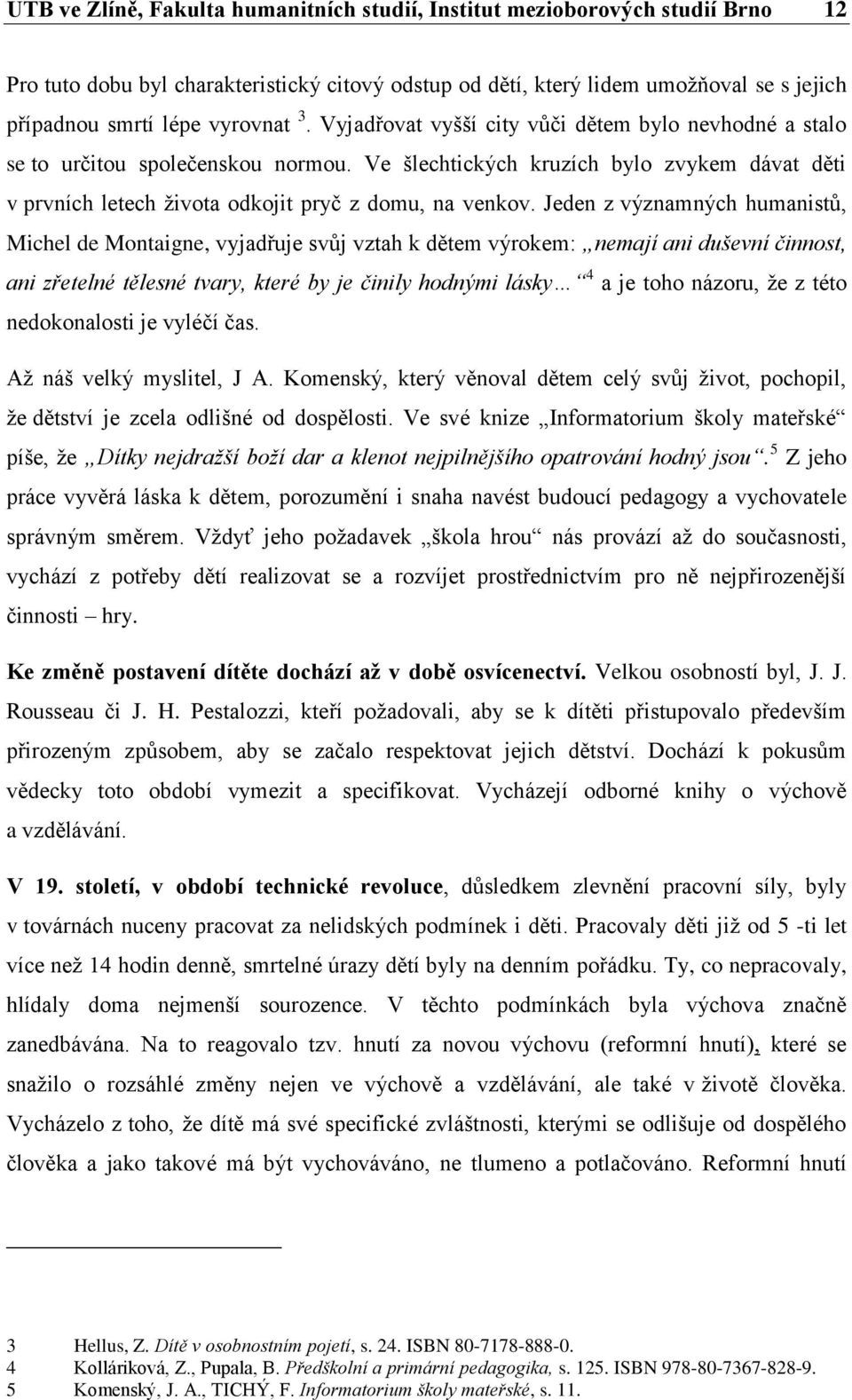 UTB ve Zlíně, Fakulta humanitních studií, Institut mezioborových studií Brno 12

Pro tuto dobu byl charakteristický citový odstup od dětí, který lidem umožňoval se s jejich případnou smrtí lépe vyrovnat $^3$. Vyjadřovat vyšší city vůči dětem bylo nevhodné a stalo se to určitou společenskou normou. Ve šlechtických kruzích bylo zvykem dávat děti v prvních letech života odkojit pryč z domu, na venkov. Jeden z významných humanistů, Michel de Montaigne, vyjadřuje svůj vztah k dětem výrokem: „nemají ani duševní činnost, ani zřetelné tělesné tvary, které by je činily hodnými lásky…“$^4$ a je toho názoru, že z této nedokonalosti je vyléčí čas.

Až náš velký myslitel, J A. Komenský, který věnoval dětem celý svůj život, pochopil, že dětství je zcela odlišné od dospělosti. Ve své knize „Informatorium školy mateřské“ píše, že „Dítky nejdražší boží dar a klenot nejpilnějšího opatrování hodný jsou“.$^5$ Z jeho práce vyvěrá láska k dětem, porozumění i snaha navést budoucí pedagogy a vychovatele správným směrem. Vždyť jeho požadavek „škola hrou“ nás provází až do současnosti, vychází z potřeby dětí realizovat se a rozvíjet prostřednictvím pro ně nejpřirozenější činnosti – hry.

Ke změně postavení dítěte dochází až v době osvícenectví. Velkou osobností byl, J. J. Rousseau či J. H. Pestalozzi, kteří požadovali, aby se k dítěti přistupovalo především přirozeným způsobem, aby se začalo respektovat jejich dětství. Dochází k pokusům vědecky toto období vymezit a specifikovat. Vycházejí odborné knihy o výchově a vzdělávání.

V 19. století, v období technické revoluce, důsledkem zlevnění pracovní síly, byly v továrnách nuceny pracovat za nelidských podmínek i děti. Pracovaly děti již od 5 -ti let více než 14 hodin denně, smrtelné úrazy dětí byly na denním pořádku. Ty, co nepracovaly, hlídaly doma nejmenší sourozence. V těchto podmínkách byla výchova značně zanedbávána. Na to reagovalo tzv. hnutí za novou výchovu (reformní hnutí), které se snažilo o rozsáhlé změny nejen ve výchově a vzdělávání, ale také v životě člověka. Vycházelo z toho, že dítě má své specifické zvláštnosti, kterými se odlišuje od dospělého člověka a jako takové má být vychováváno, ne tlumeno a potlačováno. Reformní hnutí

3 Hellus, Z. Dítě v osobnostním pojetí, s. 24. ISBN 80-7178-888-0.
4 Kolláriková, Z., Pupala, B. Předškolní a primární pedagogika, s. 125. ISBN 978-80-7367-828-9.
5 Komenský, J. A., TICHÝ, F. Informatorium školy mateřské, s. 11.